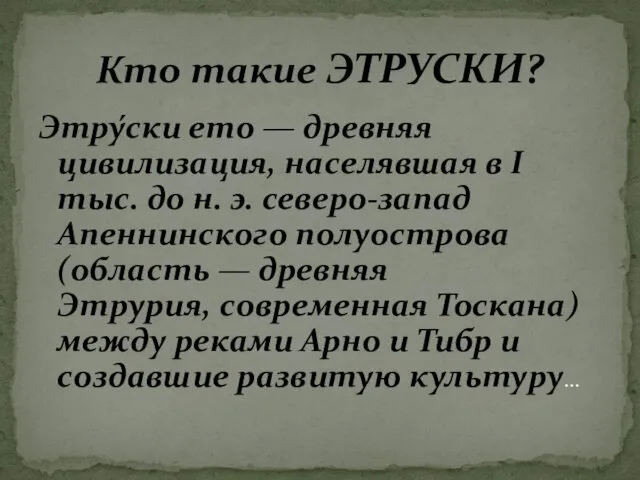 Кто такие ЭТРУСКИ?

Этру́ски ето — древняя цивилизация, населявшая в I тыс. до н. э. северо-запад Апеннинского полуострова (область — древняя Этрурия, современная Тоскана) между реками Арно и Тибр и создавшие развитую культуру...